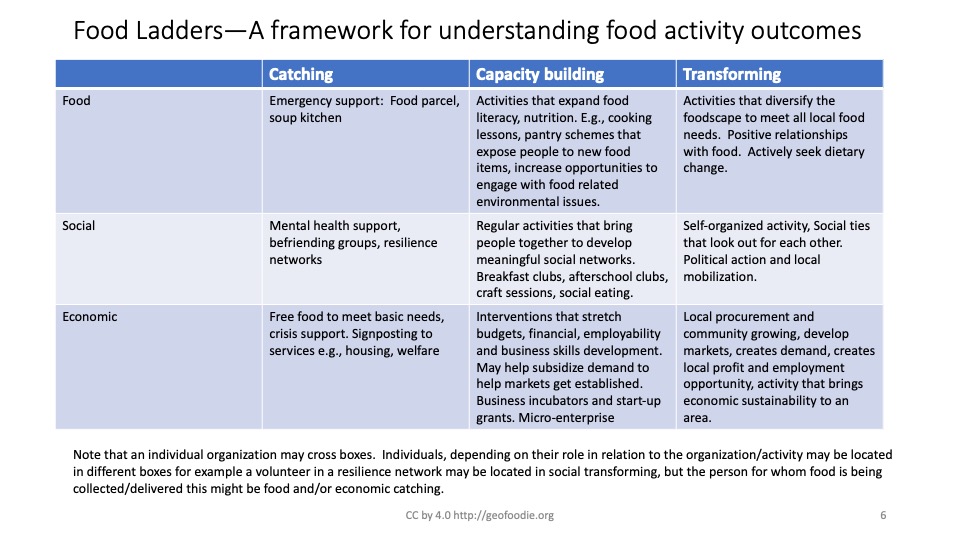 Food Ladders—A framework for understanding food activity outcomes

| | Catching | Capacity building | Transforming |
|---|---|---|---|
| Food | Emergency support: Food parcel, soup kitchen | Activities that expand food literacy, nutrition. E.g., cooking lessons, pantry schemes that expose people to new food items, increase opportunities to engage with food related environmental issues. | Activities that diversify the foodscape to meet all local food needs. Positive relationships with food. Actively seek dietary change. |
| Social | Mental health support, befriending groups, resilience networks | Regular activities that bring people together to develop meaningful social networks. Breakfast clubs, afterschool clubs, craft sessions, social eating. | Self-organized activity, Social ties that look out for each other. Political action and local mobilization. |
| Economic | Free food to meet basic needs, crisis support. Signposting to services e.g., housing, welfare | Interventions that stretch budgets, financial, employability and business skills development. May help subsidize demand to help markets get established. Business incubators and start-up grants. Micro-enterprise | Local procurement and community growing, develop markets, creates demand, creates local profit and employment opportunity, activity that brings economic sustainability to an area. |

Note that an individual organization may cross boxes. Individuals, depending on their role in relation to the organization/activity may be located in different boxes for example a volunteer in a resilience network may be located in social transforming, but the person for whom food is being collected/delivered this might be food and/or economic catching.

CC by 4.0 http://geofoodie.org

6